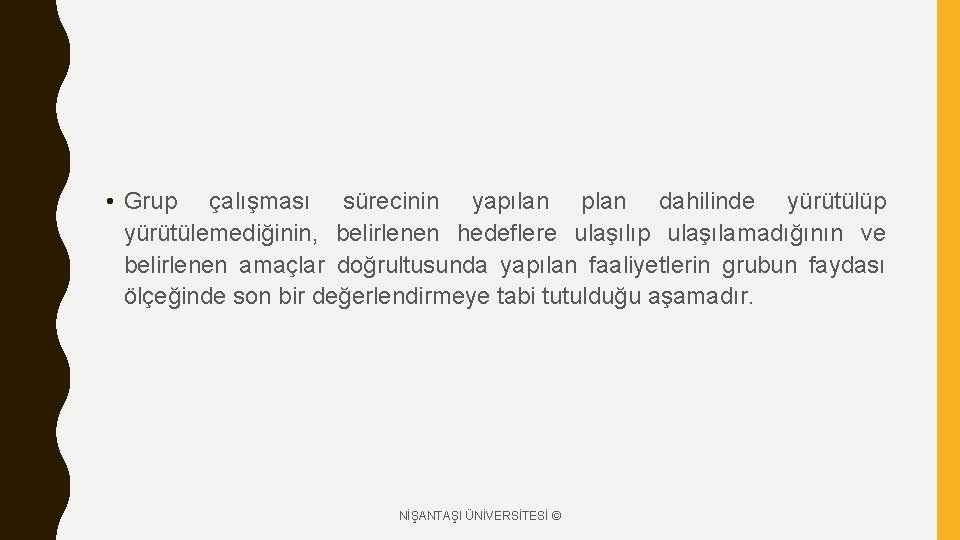 • Grup çalışması sürecinin yapılan plan dahilinde yürütülüp yürütülemediğinin, belirlenen hedeflere ulaşılıp ulaşılamadığının ve belirlenen amaçlar doğrultusunda yapılan faaliyetlerin grubun faydası ölçeğinde son bir değerlendirmeye tabi tutulduğu aşamadır.

NİŞANTAŞI ÜNİVERSİTESİ ©